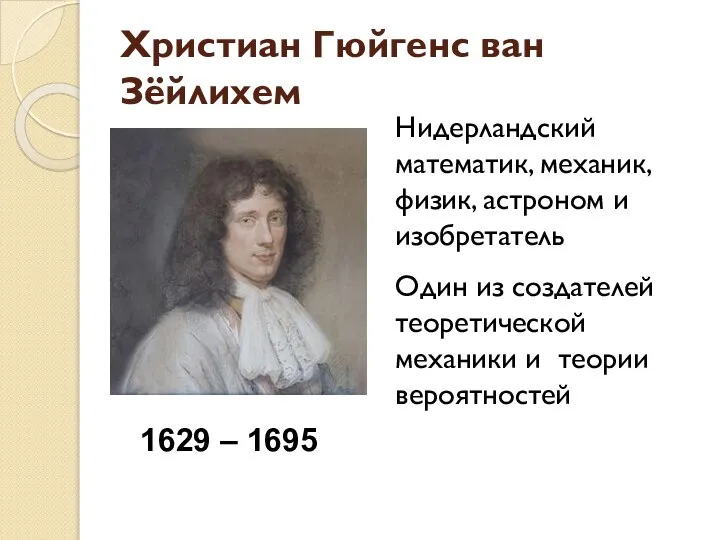 Христиан Гюйгенс ван Зёйлихем

Нидерландский математик, механик, физик, астроном и изобретатель

Один из создателей теоретической механики и теории вероятностей

1629 – 1695